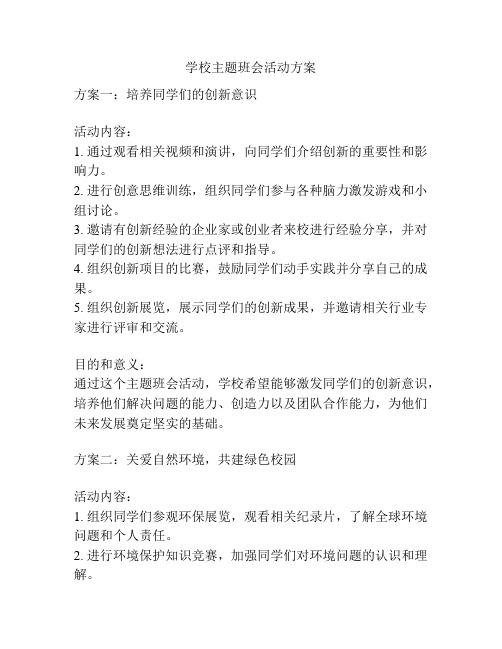 学校主题班会活动方案

方案一：培养同学们的创新意识

活动内容：
1. 通过观看相关视频和演讲，向同学们介绍创新的重要性和影响力。
2. 进行创意思维训练，组织同学们参与各种脑力激发游戏和小组讨论。
3. 邀请有创新经验的企业家或创业者来校进行经验分享，并对同学们的创新想法进行点评和指导。
4. 组织创新项目的比赛，鼓励同学们动手实践并分享自己的成果。
5. 组织创新展览，展示同学们的创新成果，并邀请相关行业专家进行评审和交流。

目的和意义：
通过这个主题班会活动，学校希望能够激发同学们的创新意识，培养他们解决问题的能力、创造力以及团队合作能力，为他们未来发展奠定坚实的基础。

方案二：关爱自然环境，共建绿色校园

活动内容：
1. 组织同学们参观环保展览，观看相关纪录片，了解全球环境问题和个人责任。
2. 进行环境保护知识竞赛，加强同学们对环境问题的认识和理解。